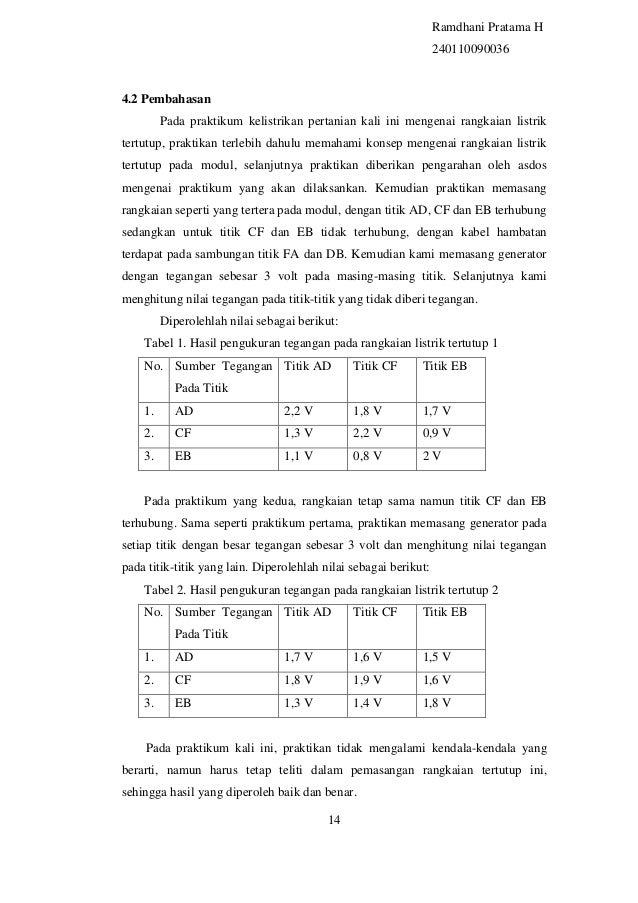 Ramdhani Pratama H
240110090036

4.2 Pembahasan

Pada praktikum kelistrikan pertanian kali ini mengenai rangkaian listrik tertutup, praktikan terlebih dahulu memahami konsep mengenai rangkaian listrik tertutup pada modul, selanjutnya praktikan diberikan pengarahan oleh asdos mengenai praktikum yang akan dilaksankan. Kemudian praktikan memasang rangkaian seperti yang tertera pada modul, dengan titik AD, CF dan EB terhubung sedangkan untuk titik CF dan EB tidak terhubung, dengan kabel hambatan terdapat pada sambungan titik FA dan DB. Kemudian kami memasang generator dengan tegangan sebesar 3 volt pada masing-masing titik. Selanjutnya kami menghitung nilai tegangan pada titik-titik yang tidak diberi tegangan.

Diperolehlah nilai sebagai berikut:

Tabel 1. Hasil pengukuran tegangan pada rangkaian listrik tertutup 1

| No. | Sumber Tegangan Pada Titik | Titik AD | Titik CF | Titik EB |
|---|---|---|---|---|
| 1. | AD | 2,2 V | 1,8 V | 1,7 V |
| 2. | CF | 1,3 V | 2,2 V | 0,9 V |
| 3. | EB | 1,1 V | 0,8 V | 2 V |

Pada praktikum yang kedua, rangkaian tetap sama namun titik CF dan EB terhubung. Sama seperti praktikum pertama, praktikan memasang generator pada setiap titik dengan besar tegangan sebesar 3 volt dan menghitung nilai tegangan pada titik-titik yang lain. Diperolehlah nilai sebagai berikut:

Tabel 2. Hasil pengukuran tegangan pada rangkaian listrik tertutup 2

| No. | Sumber Tegangan Pada Titik | Titik AD | Titik CF | Titik EB |
|---|---|---|---|---|
| 1. | AD | 1,7 V | 1,6 V | 1,5 V |
| 2. | CF | 1,8 V | 1,9 V | 1,6 V |
| 3. | EB | 1,3 V | 1,4 V | 1,8 V |

Pada praktikum kali ini, praktikan tidak mengalami kendala-kendala yang berarti, namun harus tetap teliti dalam pemasangan rangkaian tertutup ini, sehingga hasil yang diperoleh baik dan benar.

14